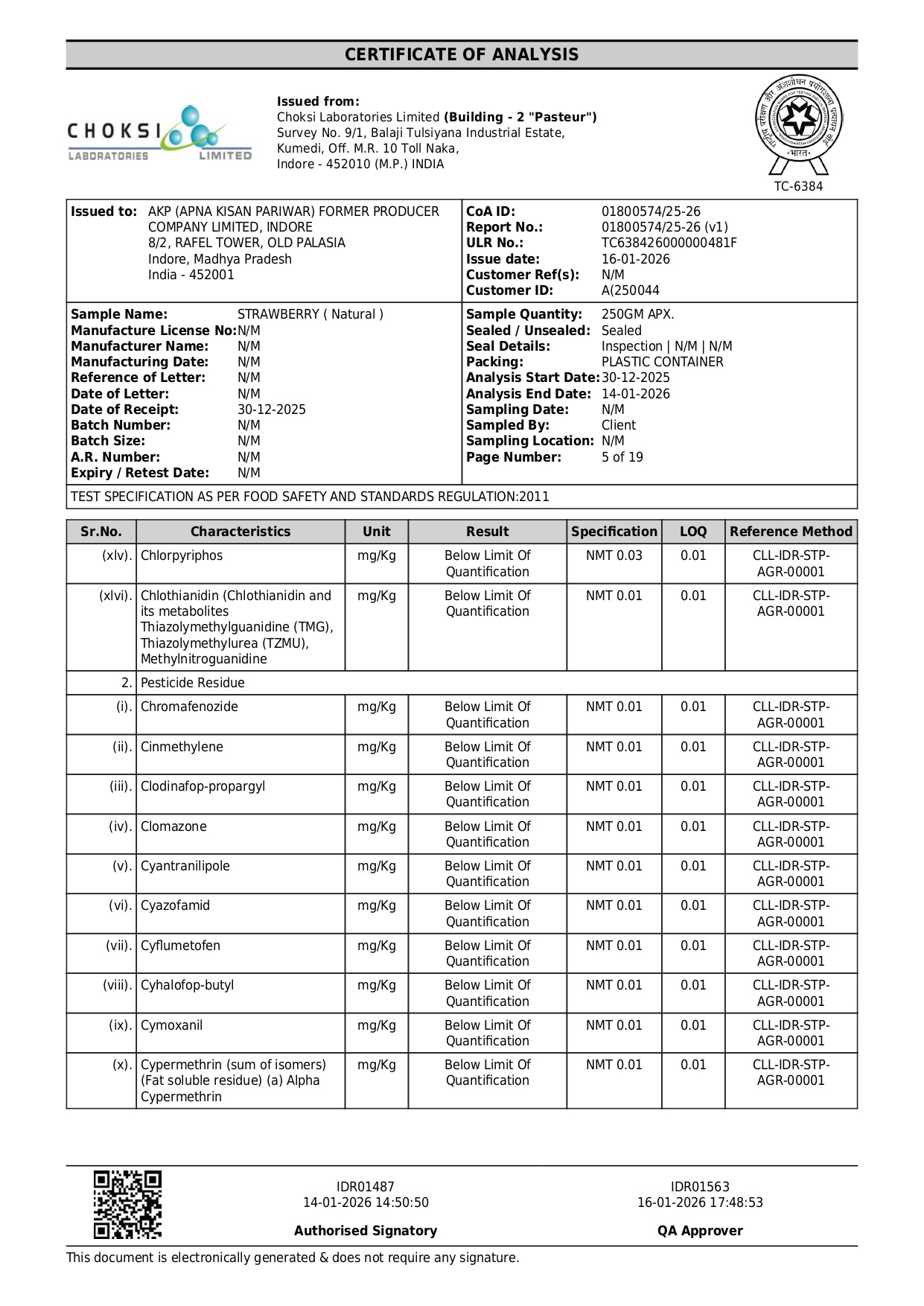 CERTIFICATE OF ANALYSIS

CHOKSI
LABORATORIES LIMITED

Issued from:
Choksi Laboratories Limited (Building - 2 "Pasteur")
Survey No. 9/1, Balaji Tulsiyana Industrial Estate,
Kumedi, Off. M.R. 10 Toll Naka,
Indore - 452010 (M.P.) INDIA

TC-6384

Issued to: AKP (APNA KISAN PARIWAR) FORMER PRODUCER COMPANY LIMITED, INDORE
8/2, RAFEL TOWER, OLD PALASIA
Indore, Madhya Pradesh
India - 452001

CoA ID: 01800574/25-26
Report No.: 01800574/25-26 (v1)
ULR No.: TC638426000000481F
Issue date: 16-01-2026
Customer Ref(s): N/M
Customer ID: A(250044

Sample Name: STRAWBERRY ( Natural )
Manufacture License No: N/M
Manufacturer Name: N/M
Manufacturing Date: N/M
Reference of Letter: N/M
Date of Letter: N/M
Date of Receipt: 30-12-2025
Batch Number: N/M
Batch Size: N/M
A.R. Number: N/M
Expiry / Retest Date: N/M

Sample Quantity: 250GM APX.
Sealed / Unsealed: Sealed
Seal Details: Inspection | N/M | N/M
Packing: PLASTIC CONTAINER
Analysis Start Date: 30-12-2025
Analysis End Date: 14-01-2026
Sampling Date: N/M
Sampled By: Client
Sampling Location: N/M
Page Number: 5 of 19

TEST SPECIFICATION AS PER FOOD SAFETY AND STANDARDS REGULATION:2011

| Sr.No. | Characteristics | Unit | Result | Specification | LOQ | Reference Method |
|---|---|---|---|---|---|---|
| (xlv). | Chlorpyriphos | mg/Kg | Below Limit Of Quantification | NMT 0.03 | 0.01 | CLL-IDR-STP-AGR-00001 |
| (xlvi). | Chlothianidin (Chlothianidin and its metabolites Thiazolymethylguanidine (TMG), Thiazolymethylurea (TZMU), Methylnitroguanidine | mg/Kg | Below Limit Of Quantification | NMT 0.01 | 0.01 | CLL-IDR-STP-AGR-00001 |
| 2. | Pesticide Residue | | | | | |
| (i). | Chromafenozide | mg/Kg | Below Limit Of Quantification | NMT 0.01 | 0.01 | CLL-IDR-STP-AGR-00001 |
| (ii). | Cinmethylene | mg/Kg | Below Limit Of Quantification | NMT 0.01 | 0.01 | CLL-IDR-STP-AGR-00001 |
| (iii). | Clodinafop-propargyl | mg/Kg | Below Limit Of Quantification | NMT 0.01 | 0.01 | CLL-IDR-STP-AGR-00001 |
| (iv). | Clomazone | mg/Kg | Below Limit Of Quantification | NMT 0.01 | 0.01 | CLL-IDR-STP-AGR-00001 |
| (v). | Cyantranilipole | mg/Kg | Below Limit Of Quantification | NMT 0.01 | 0.01 | CLL-IDR-STP-AGR-00001 |
| (vi). | Cyazofamid | mg/Kg | Below Limit Of Quantification | NMT 0.01 | 0.01 | CLL-IDR-STP-AGR-00001 |
| (vii). | Cyflumetofen | mg/Kg | Below Limit Of Quantification | NMT 0.01 | 0.01 | CLL-IDR-STP-AGR-00001 |
| (viii). | Cyhalofop-butyl | mg/Kg | Below Limit Of Quantification | NMT 0.01 | 0.01 | CLL-IDR-STP-AGR-00001 |
| (ix). | Cymoxanil | mg/Kg | Below Limit Of Quantification | NMT 0.01 | 0.01 | CLL-IDR-STP-AGR-00001 |
| (x). | Cypermethrin (sum of isomers) (Fat soluble residue) (a) Alpha Cypermethrin | mg/Kg | Below Limit Of Quantification | NMT 0.01 | 0.01 | CLL-IDR-STP-AGR-00001 |

IDR01487
14-01-2026 14:50:50
Authorised Signatory

IDR01563
16-01-2026 17:48:53
QA Approver

This document is electronically generated & does not require any signature.